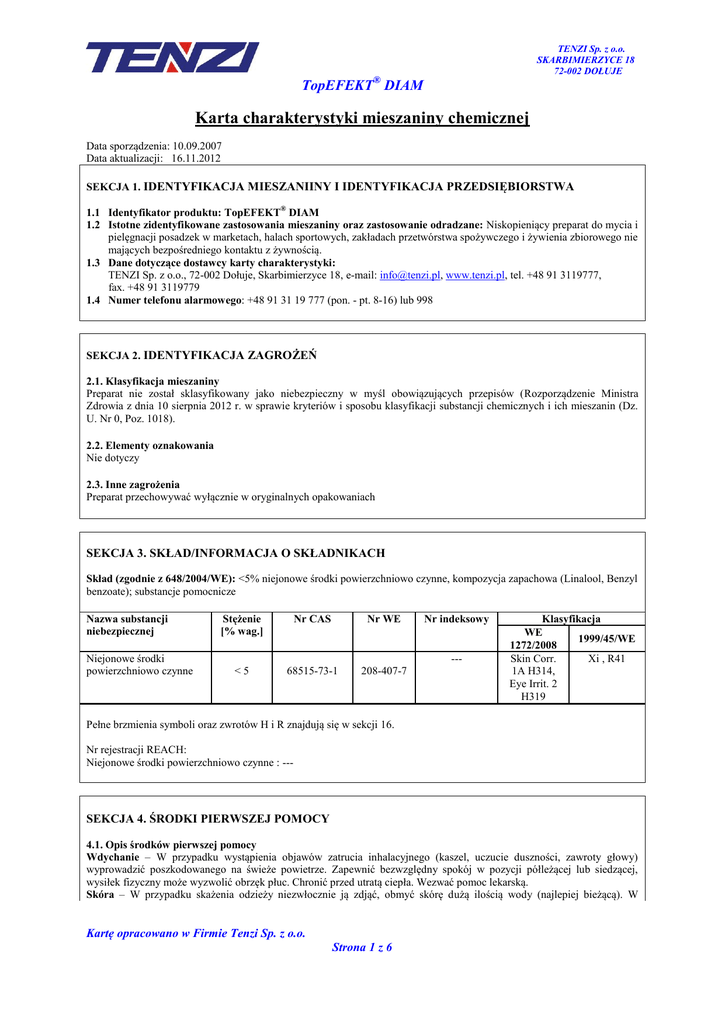 TENZI

TENZI Sp. z o.o.
SKARBIMIERZYCE 18
72-002 DOŁUJE

TopEFEKT® DIAM

Karta charakterystyki mieszaniny chemicznej

Data sporządzenia: 10.09.2007
Data aktualizacji: 16.11.2012

SEKCJA 1. IDENTYFIKACJA MIESZANIINY I IDENTYFIKACJA PRZEDSIĘBIORSTWA

1.1 Identyfikator produktu: TopEFEKT® DIAM
1.2 Istotne zidentyfikowane zastosowania mieszaniny oraz zastosowanie odradzane: Niskopieniący preparat do mycia i pielęgnacji posadzek w marketach, halach sportowych, zakładach przetwórstwa spożywczego i żywienia zbiorowego nie mających bezpośredniego kontaktu z żywnością.
1.3 Dane dotyczące dostawcy karty charakterystyki:
TENZI Sp. z o.o., 72-002 Dołuje, Skarbimierzyce 18, e-mail: info@tenzi.pl, www.tenzi.pl, tel. +48 91 3119777, fax. +48 91 3119779
1.4 Numer telefonu alarmowego: +48 91 31 19 777 (pon. - pt. 8-16) lub 998

SEKCJA 2. IDENTYFIKACJA ZAGROŻEŃ

2.1. Klasyfikacja mieszaniny
Preparat nie został sklasyfikowany jako niebezpieczny w myśl obowiązujących przepisów (Rozporządzenie Ministra Zdrowia z dnia 10 sierpnia 2012 r. w sprawie kryteriów i sposobu klasyfikacji substancji chemicznych i ich mieszanin (Dz. U. Nr 0, Poz. 1018).

2.2. Elementy oznakowania
Nie dotyczy

2.3. Inne zagrożenia
Preparat przechowywać wyłącznie w oryginalnych opakowaniach

SEKCJA 3. SKŁAD/INFORMACJA O SKŁADNIKACH

Skład (zgodnie z 648/2004/WE): <5% niejonowe środki powierzchniowo czynne, kompozycja zapachowa (Linalool, Benzyl benzoate); substancje pomocnicze

| Nazwa substancji niebezpiecznej | Stężenie [% wag.] | Nr CAS | Nr WE | Nr indeksowy | Klasyfikacja WE 1272/2008 | Klasyfikacja 1999/45/WE |
|---|---|---|---|---|---|---|
| Niejonowe środki powierzchniowo czynne | < 5 | 68515-73-1 | 208-407-7 | --- | Skin Corr. 1A H314, Eye Irrit. 2 H319 | Xi , R41 |

Pełne brzmienia symboli oraz zwrotów H i R znajdują się w sekcji 16.

Nr rejestracji REACH:
Niejonowe środki powierzchniowo czynne : ---

SEKCJA 4. ŚRODKI PIERWSZEJ POMOCY

4.1. Opis środków pierwszej pomocy
Wdychanie – W przypadku wystąpienia objawów zatrucia inhalacyjnego (kaszel, uczucie duszności, zawroty głowy) wyprowadzić poszkodowanego na świeże powietrze. Zapewnić bezwzględny spokój w pozycji półleżącej lub siedzącej, wysiłek fizyczny może wyzwolić obrzęk płuc. Chronić przed utratą ciepła. Wezwać pomoc lekarską.
Skóra – W przypadku skażenia odzieży niezwłocznie ją zdjąć, obmyć skórę dużą ilością wody (najlepiej bieżącą). W

Kartę opracowano w Firmie Tenzi Sp. z o.o.
Strona 1 z 6